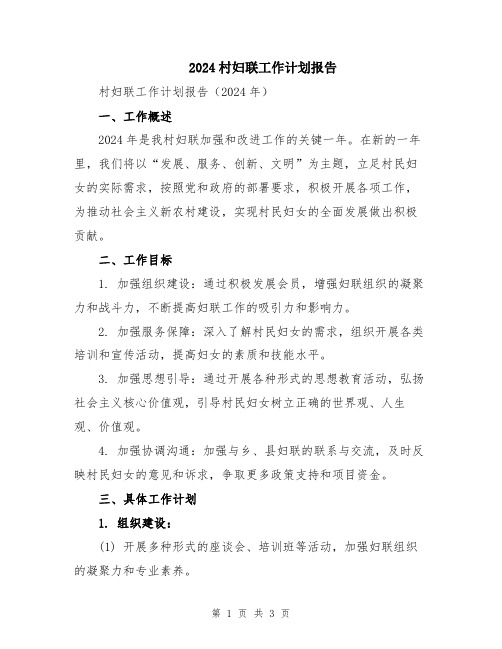 2024 村妇联工作计划报告

村妇联工作计划报告（2024 年）

一、工作概述

2024 年是我村妇联加强和改进工作的关键一年。在新的一年里，我们将以“发展、服务、创新、文明”为主题，立足村民妇女的实际需求，按照党和政府的部署要求，积极开展各项工作，为推动社会主义新农村建设，实现村民妇女的全面发展做出积极贡献。

二、工作目标

1. 加强组织建设：通过积极发展会员，增强妇联组织的凝聚力和战斗力，不断提高妇联工作的吸引力和影响力。

2. 加强服务保障：深入了解村民妇女的需求，组织开展各类培训和宣传活动，提高妇女的素质和技能水平。

3. 加强思想引导：通过开展各种形式的思想教育活动，弘扬社会主义核心价值观，引导村民妇女树立正确的世界观、人生观、价值观。

4. 加强协调沟通：加强与乡、县妇联的联系与交流，及时反映村民妇女的意见和诉求，争取更多政策支持和项目资金。

三、具体工作计划

1. 组织建设：

(1) 开展多种形式的座谈会、培训班等活动，加强妇联组织的凝聚力和专业素养。

第 1 页 共 3 页